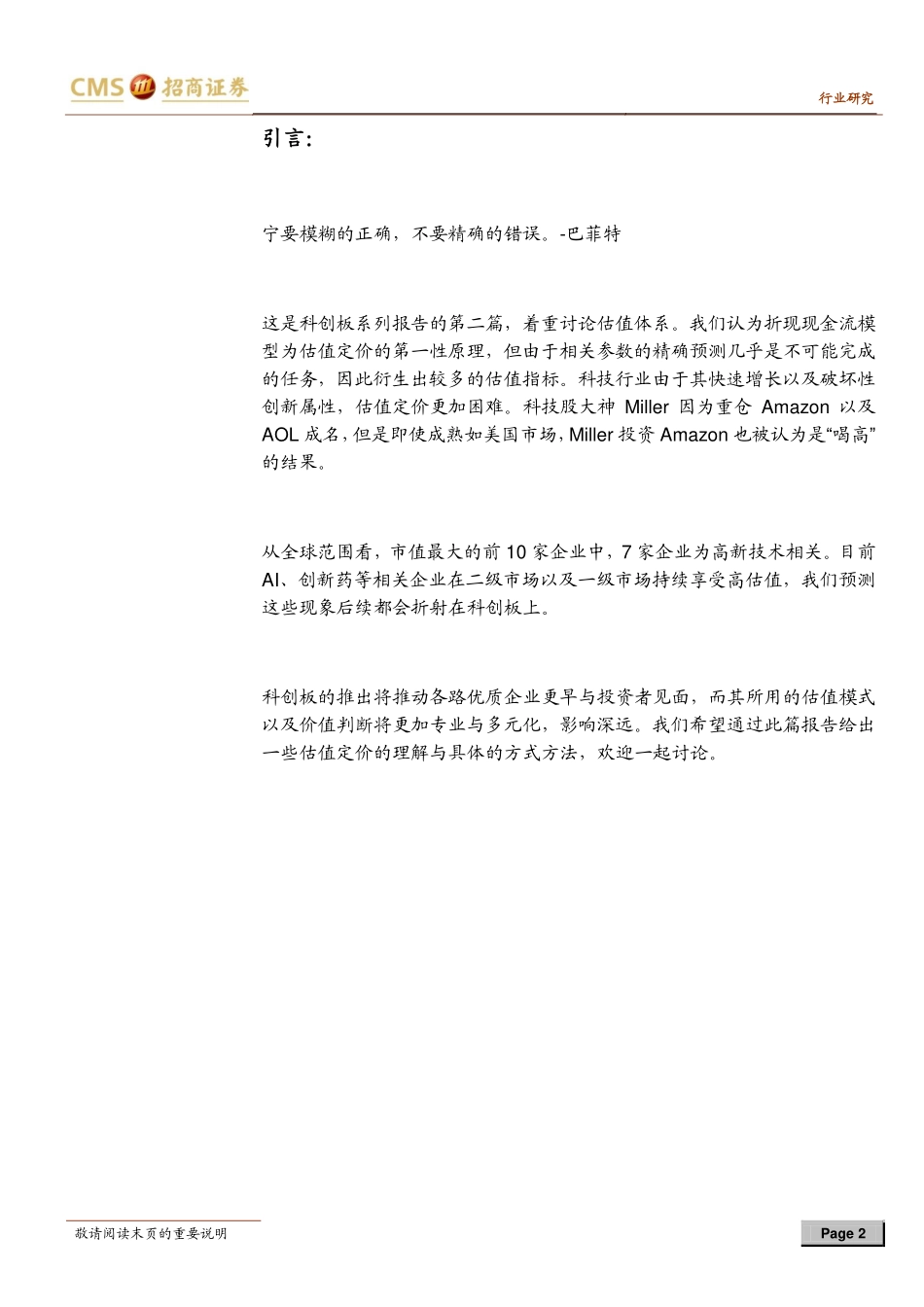 CMS 招商证券

行业研究

引言：

宁要模糊的正确，不要精确的错误。-巴菲特

这是科创板系列报告的第二篇，着重讨论估值体系。我们认为折现现金流模型为估值定价的第一性原理，但由于相关参数的精确预测几乎是不可能完成的任务，因此衍生出较多的估值指标。科技行业由于其快速增长以及破坏性创新属性，估值定价更加困难。科技股大神 Miller 因为重仓 Amazon 以及 AOL 成名，但是即使成熟如美国市场，Miller 投资 Amazon 也被认为是“喝高”的结果。

从全球范围看，市值最大的前 10 家企业中，7 家企业为高新技术相关。目前 AI、创新药等相关企业在二级市场以及一级市场持续享受高估值，我们预测这些现象后续都会折射在科创板上。

科创板的推出将推动各路优质企业更早与投资者见面，而其所用的估值模式以及价值判断将更加专业与多元化，影响深远。我们希望通过此篇报告给出一些估值定价的理解与具体的方式方法，欢迎一起讨论。

敬请阅读末页的重要说明

Page 2